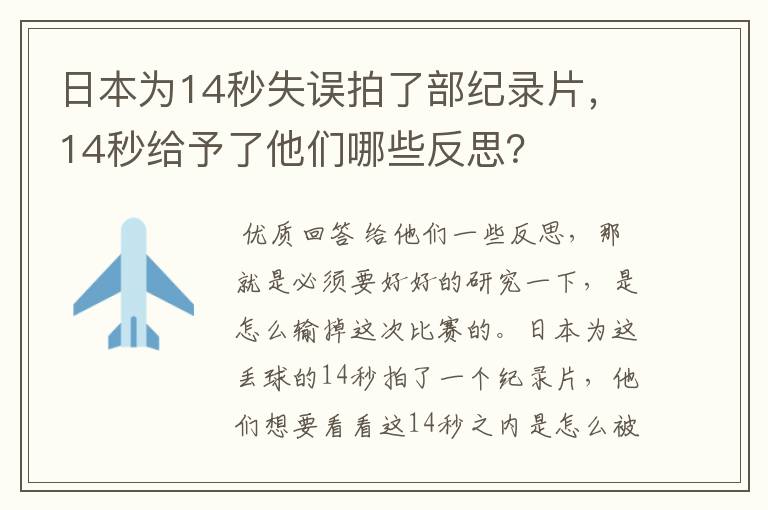 日本为14秒失误拍了部纪录片，14秒给予了他们哪些反思？

优质回答 给他们一些反思，那就是必须要好好的研究一下，是怎么输掉这次比赛的。日本为这丢球的14秒拍了一个纪录片，他们想要看看这14秒之内是怎么被